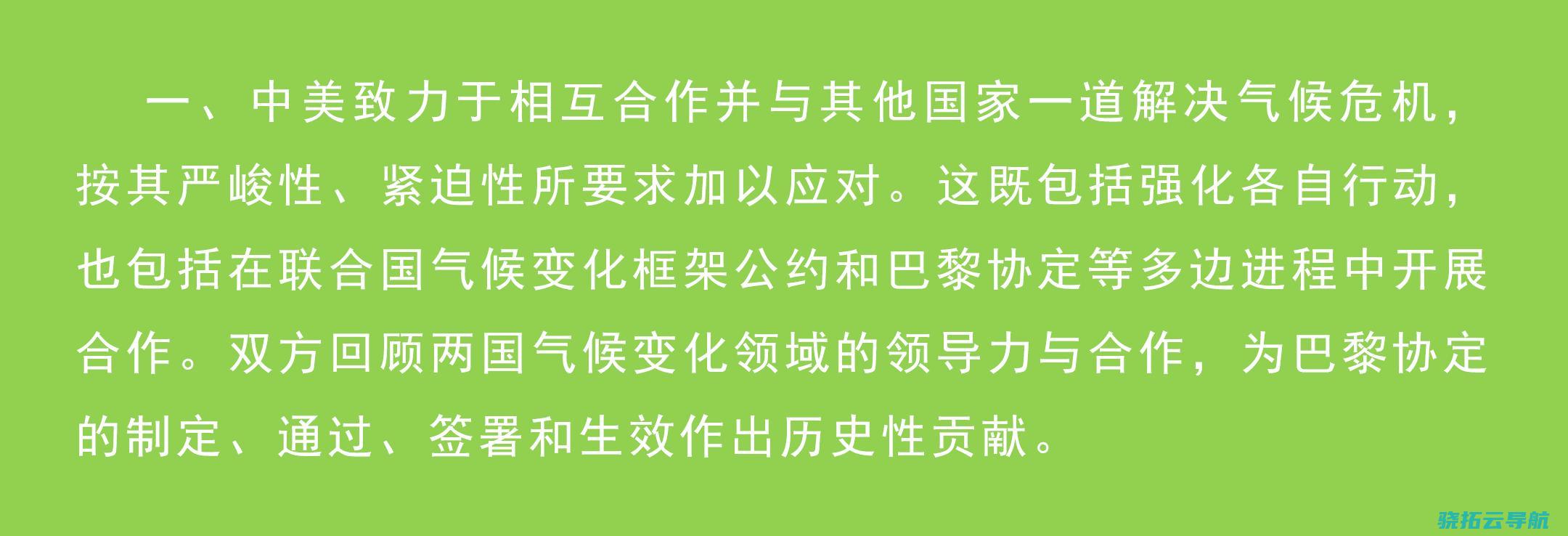 一、中美致力于相互合作并与其他国家一道解决气候危机，按其严峻性、紧迫性所要求加以应对。这既包括强化各自行动，也包括在联合国气候变化框架公约和巴黎协定等多边进程中开展合作。双方回顾两国气候变化领域的领导力与合作，为巴黎协定的制定、通过、签署和生效作出历史性贡献。

骁拓云导航